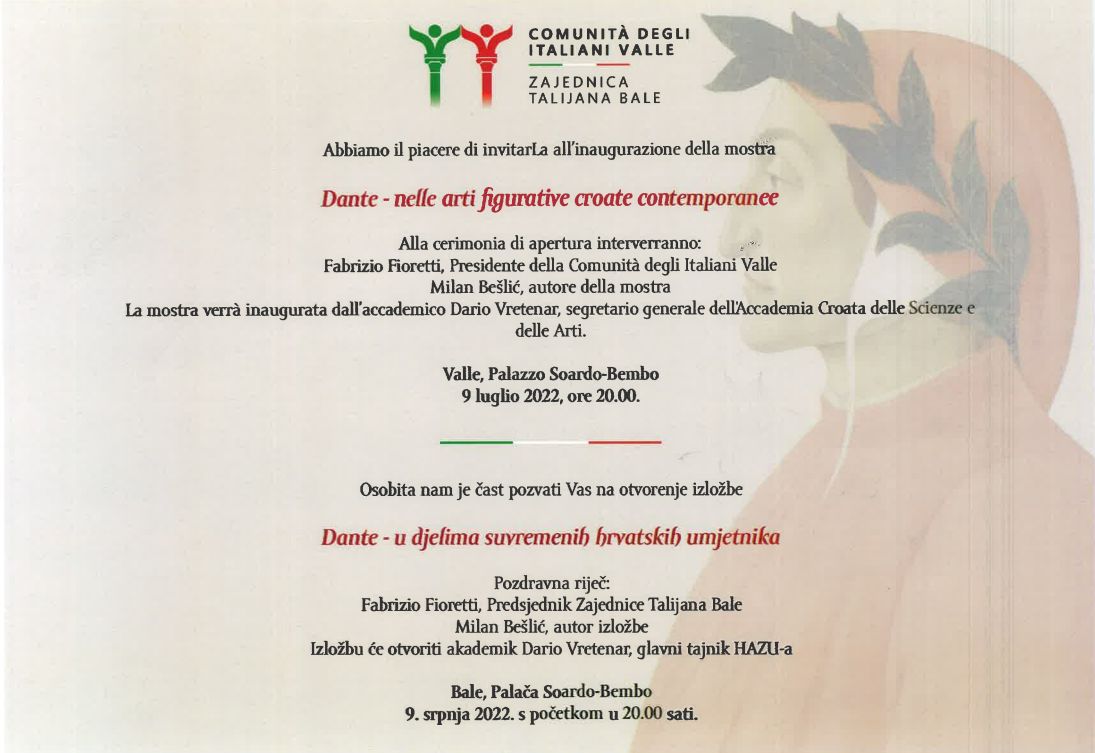 COMUNITÀ DEGLI ITALIANI VALLE
ZAJEDNICA TALIJANA BALE

Abbiamo il piacere di invitarLa all'inaugurazione della mostra

Dante - nelle arti figurative croate contemporanee

Alla cerimonia di apertura interverranno:
Fabrizio Fioretti, Presidente della Comunità degli Italiani Valle
Milan Bešlić, autore della mostra
La mostra verrà inaugurata dall'accademico Dario Vretenar, segretario generale dell'Accademia Croata delle Scienze e delle Arti.

Valle, Palazzo Soardo-Bembo
9 luglio 2022, ore 20.00.

Osobita nam je čast pozvati Vas na otvorenje izložbe

Dante - u djelima suvremenih hrvatskih umjetnika

Pozdravna riječ:
Fabrizio Fioretti, Predsjednik Zajednice Talijana Bale
Milan Bešlić, autor izložbe
Izložbu će otvoriti akademik Dario Vretenar, glavni tajnik HAZU-a

Bale, Palača Soardo-Bembo
9. srpnja 2022. s početkom u 20.00 sati.